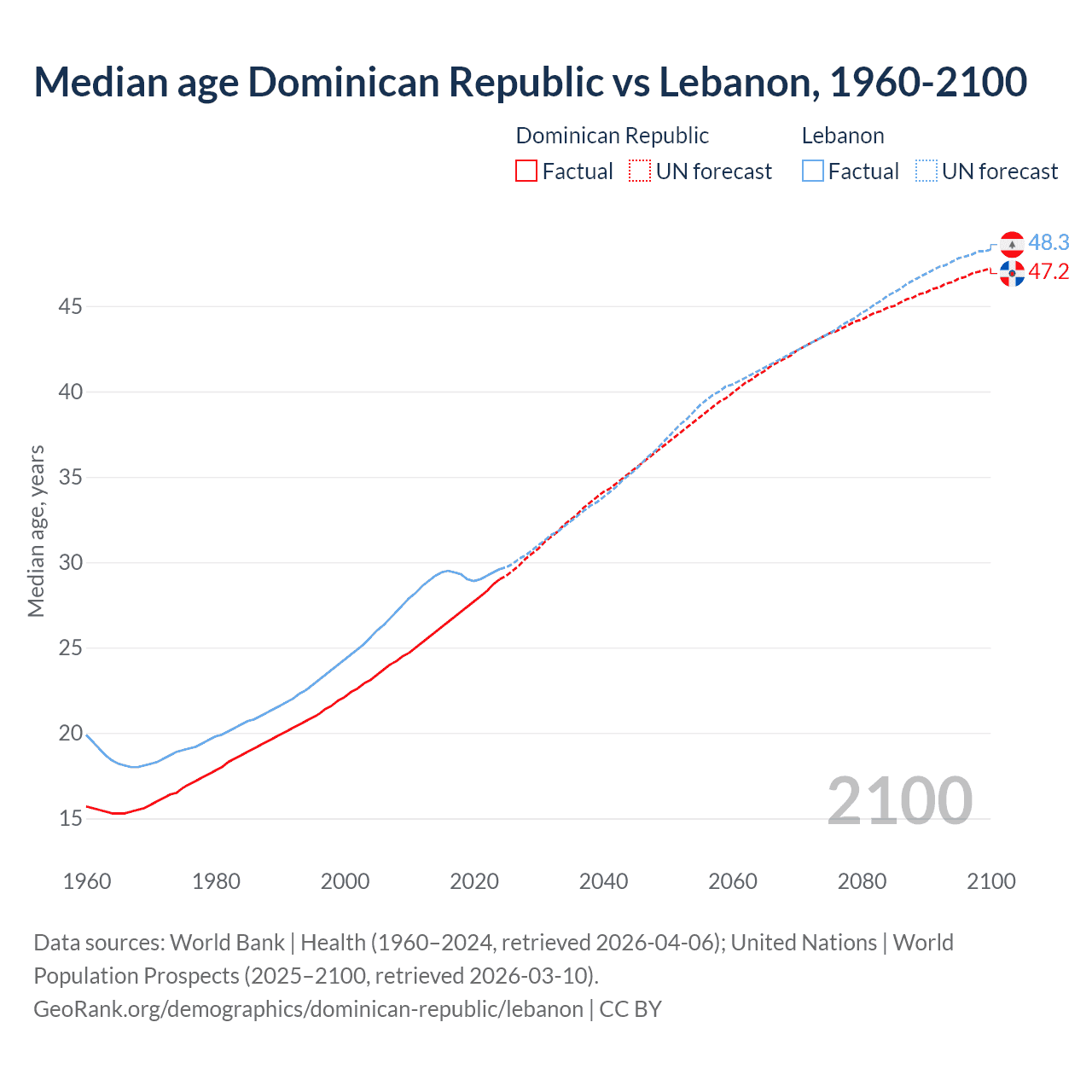 Median age Dominican Republic vs Lebanon, 1960-2100

Dominican Republic
Factual
UN forecast

Lebanon
Factual
UN forecast

48.3
47.2

Median age, years

45
40
35
30
25
20
15

2100

1960
1980
2000
2020
2040
2060
2080
2100

Data sources: World Bank | Health (1960–2024, retrieved 2026-04-06); United Nations | World Population Prospects (2025–2100, retrieved 2026-03-10).
GeoRank.org/demographics/dominican-republic/lebanon | CC BY